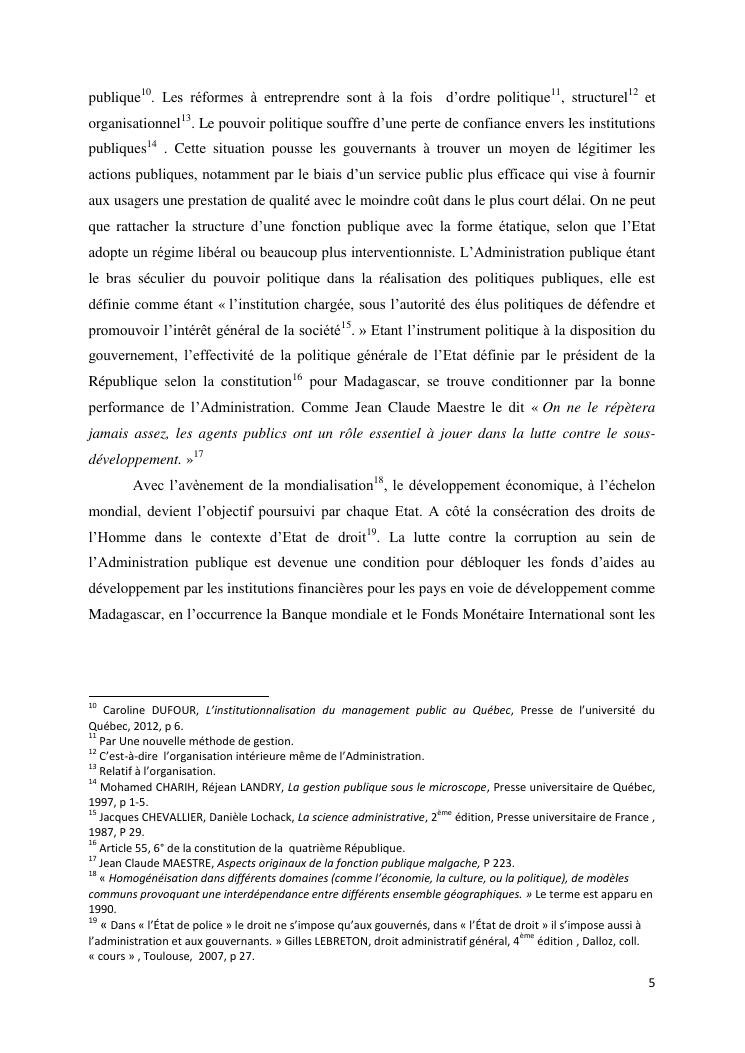 publique$^{10}$. Les réformes à entreprendre sont à la fois d'ordre politique$^{11}$, structurel$^{12}$ et organisationnel$^{13}$. Le pouvoir politique souffre d'une perte de confiance envers les institutions publiques$^{14}$ . Cette situation pousse les gouvernants à trouver un moyen de légitimer les actions publiques, notamment par le biais d'un service public plus efficace qui vise à fournir aux usagers une prestation de qualité avec le moindre coût dans le plus court délai. On ne peut que rattacher la structure d'une fonction publique avec la forme étatique, selon que l'Etat adopte un régime libéral ou beaucoup plus interventionniste. L'Administration publique étant le bras séculier du pouvoir politique dans la réalisation des politiques publiques, elle est définie comme étant « l'institution chargée, sous l'autorité des élus politiques de défendre et promouvoir l'intérêt général de la société$^{15}$. » Etant l'instrument politique à la disposition du gouvernement, l'effectivité de la politique générale de l'Etat définie par le président de la République selon la constitution$^{16}$ pour Madagascar, se trouve conditionner par la bonne performance de l'Administration. Comme Jean Claude Maestre le dit « On ne le répètera jamais assez, les agents publics ont un rôle essentiel à jouer dans la lutte contre le sous-développement. »$^{17}$

Avec l'avènement de la mondialisation$^{18}$, le développement économique, à l'échelon mondial, devient l'objectif poursuivi par chaque Etat. A côté la consécration des droits de l'Homme dans le contexte d'Etat de droit$^{19}$. La lutte contre la corruption au sein de l'Administration publique est devenue une condition pour débloquer les fonds d'aides au développement par les institutions financières pour les pays en voie de développement comme Madagascar, en l'occurrence la Banque mondiale et le Fonds Monétaire International sont les

$^{10}$ Caroline DUFOUR, L'institutionnalisation du management public au Québec, Presse de l'université du Québec, 2012, p 6.
$^{11}$ Par Une nouvelle méthode de gestion.
$^{12}$ C'est-à-dire l'organisation intérieure même de l'Administration.
$^{13}$ Relatif à l'organisation.
$^{14}$ Mohamed CHARIH, Réjean LANDRY, La gestion publique sous le microscope, Presse universitaire de Québec, 1997, p 1-5.
$^{15}$ Jacques CHEVALLIER, Danièle Lochack, La science administrative, 2$^{ème}$ édition, Presse universitaire de France , 1987, P 29.
$^{16}$ Article 55, 6° de la constitution de la quatrième République.
$^{17}$ Jean Claude MAESTRE, Aspects originaux de la fonction publique malgache, P 223.
$^{18}$ « Homogénéisation dans différents domaines (comme l'économie, la culture, ou la politique), de modèles communs provoquant une interdépendance entre différents ensemble géographiques. » Le terme est apparu en 1990.
$^{19}$ « Dans « l'État de police » le droit ne s'impose qu'aux gouvernés, dans « l'État de droit » il s'impose aussi à l'administration et aux gouvernants. » Gilles LEBRETON, droit administratif général, 4$^{ème}$ édition , Dalloz, coll. « cours » , Toulouse, 2007, p 27.

5